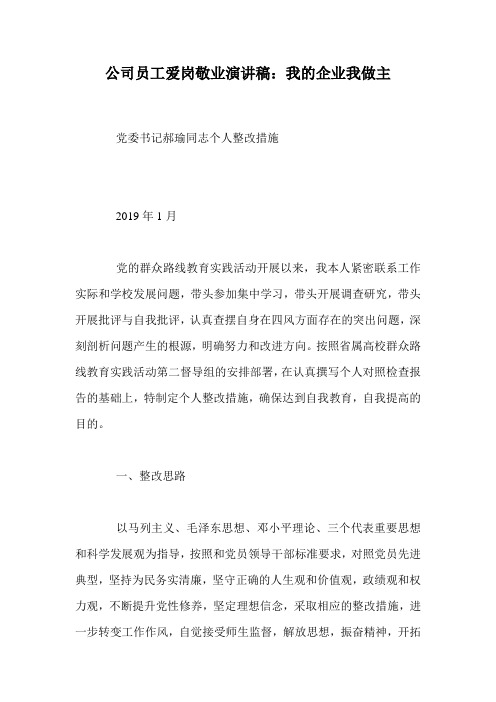 公司员工爱岗敬业演讲稿：我的企业我做主

党委书记郝瑜同志个人整改措施

2019 年 1 月

党的群众路线教育实践活动开展以来，我本人紧密联系工作实际和学校发展问题，带头参加集中学习，带头开展调查研究，带头开展批评与自我批评，认真查摆自身在四风方面存在的突出问题，深刻剖析问题产生的根源，明确努力和改进方向。按照省属高校群众路线教育实践活动第二督导组的安排部署，在认真撰写个人对照检查报告的基础上，特制定个人整改措施，确保达到自我教育，自我提高的目的。

一、整改思路

以马列主义、毛泽东思想、邓小平理论、三个代表重要思想和科学发展观为指导，按照和党员领导干部标准要求，对照党员先进典型，坚持为民务实清廉，坚守正确的人生观和价值观，政绩观和权力观，不断提升党性修养，坚定理想信念，采取相应的整改措施，进一步转变工作作风，自觉接受师生监督，解放思想，振奋精神，开拓